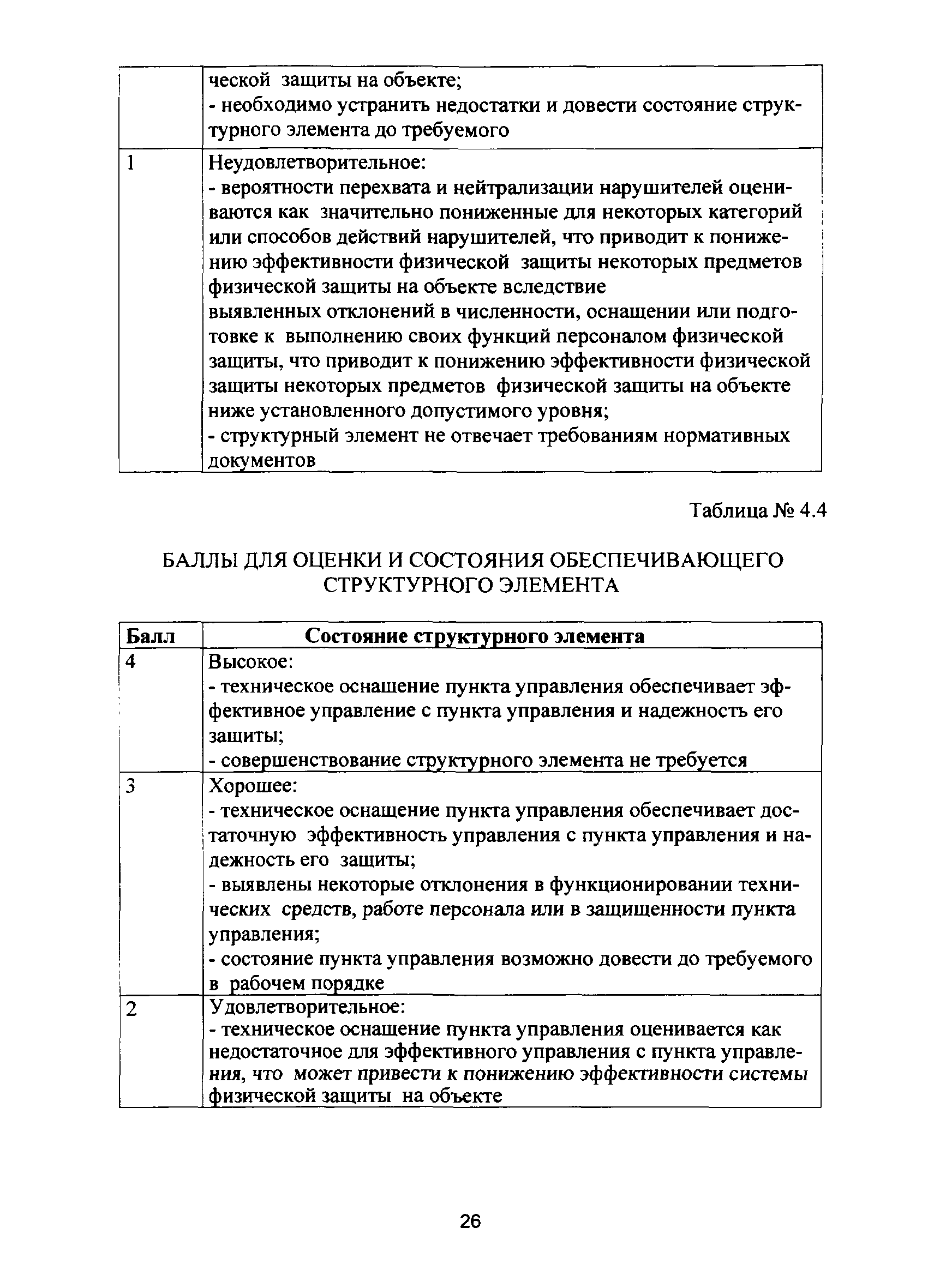 |  |  |
|---|---|
|  | ческой защиты на объекте; - необходимо устранить недостатки и довести состояние структурного элемента до требуемого |
| 1 | Неудовлетворительное: - вероятности перехвата и нейтрализации нарушителей оцениваются как значительно пониженные для некоторых категорий или способов действий нарушителей, что приводит к понижению эффективности физической защиты некоторых предметов физической защиты на объекте вследствие выявленных отклонений в численности, оснащении или подготовке к выполнению своих функций персоналом физической защиты, что приводит к понижению эффективности физической защиты некоторых предметов физической защиты на объекте ниже установленного допустимого уровня; - структурный элемент не отвечает требованиям нормативных документов |

Таблица № 4.4

БАЛЛЫ ДЛЯ ОЦЕНКИ И СОСТОЯНИЯ ОБЕСПЕЧИВАЮЩЕГО СТРУКТУРНОГО ЭЛЕМЕНТА

| Балл | Состояние структурного элемента |
|---|---|
| 4 | Высокое: - техническое оснащение пункта управления обеспечивает эффективное управление с пункта управления и надежность его защиты; - совершенствование структурного элемента не требуется |
| 3 | Хорошее: - техническое оснащение пункта управления обеспечивает достаточную эффективность управления с пункта управления и надежность его защиты; - выявлены некоторые отклонения в функционировании технических средств, работе персонала или в защищенности пункта управления; - состояние пункта управления возможно довести до требуемого в рабочем порядке |
| 2 | Удовлетворительное: - техническое оснащение пункта управления оценивается как недостаточное для эффективного управления с пункта управления, что может привести к понижению эффективности системы физической защиты на объекте |

26